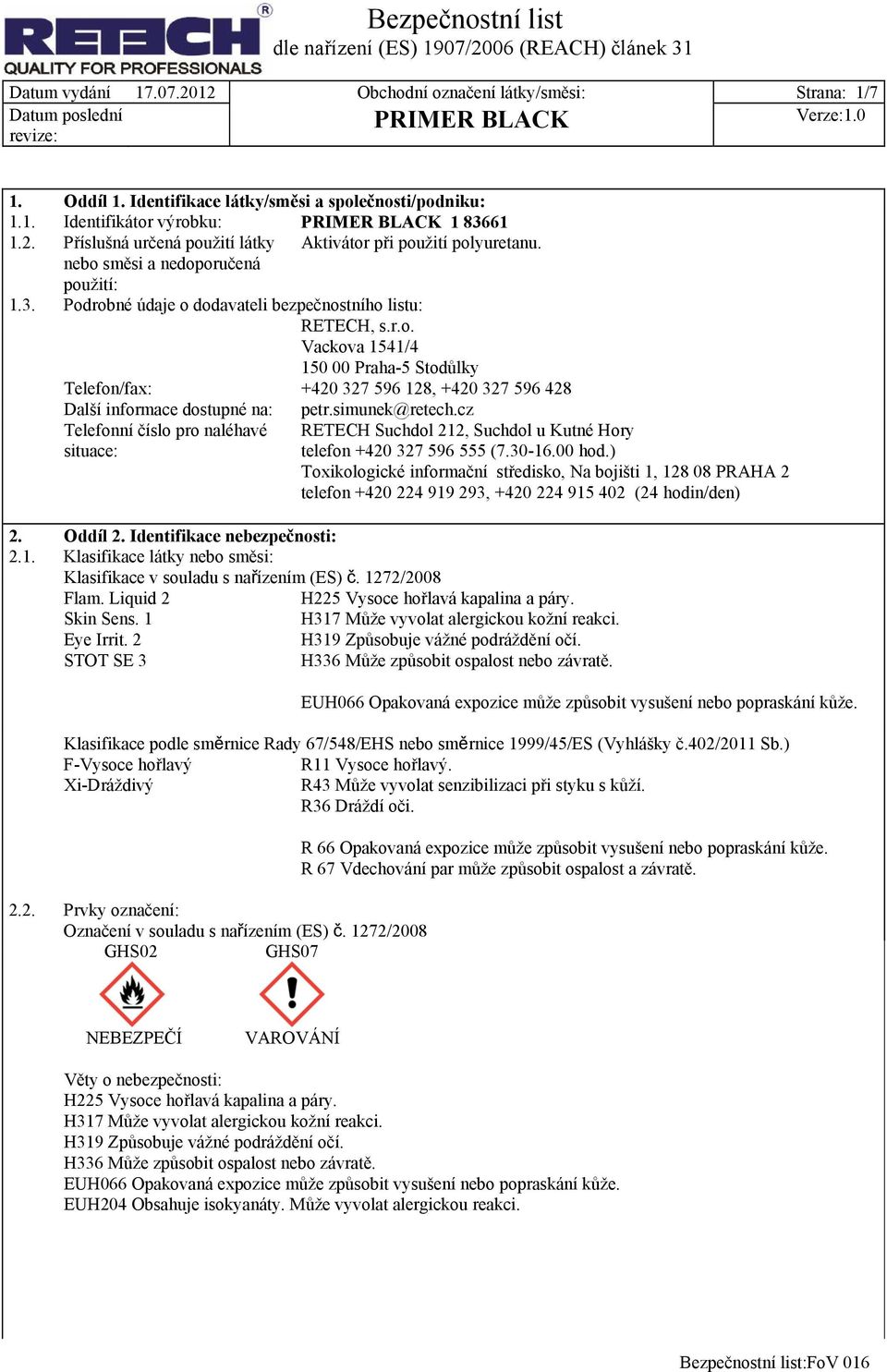 RETECH®
QUALITY FOR PROFESSIONALS

Bezpečnostní list
dle nařízení (ES) 1907/2006 (REACH) článek 31

| Datum vydání 17.07.2012 | Obchodní označení látky/směsi: | Strana: 1/7 |
|---|---|---|
| Datum poslední revize: | PRIMER BLACK | Verze:1.0 |

1. Oddíl 1. Identifikace látky/směsi a společnosti/podniku:
1.1. Identifikátor výrobku: PRIMER BLACK 1 83661
1.2. Příslušná určená použití látky nebo směsi a nedoporučená použití: Aktivátor při použití polyuretanu.
1.3. Podrobné údaje o dodavateli bezpečnostního listu:
RETECH, s.r.o.
Vackova 1541/4
150 00 Praha-5 Stodůlky
Telefon/fax: +420 327 596 128, +420 327 596 428
Další informace dostupné na: petr.simunek@retech.cz
Telefonní číslo pro naléhavé situace: RETECH Suchdol 212, Suchdol u Kutné Hory
telefon +420 327 596 555 (7.30-16.00 hod.)
Toxikologické informační středisko, Na bojišti 1, 128 08 PRAHA 2
telefon +420 224 919 293, +420 224 915 402 (24 hodin/den)

2. Oddíl 2. Identifikace nebezpečnosti:
2.1. Klasifikace látky nebo směsi:
Klasifikace v souladu s nařízením (ES) č. 1272/2008
Flam. Liquid 2 H225 Vysoce hořlavá kapalina a páry.
Skin Sens. 1 H317 Může vyvolat alergickou kožní reakci.
Eye Irrit. 2 H319 Způsobuje vážné podráždění očí.
STOT SE 3 H336 Může způsobit ospalost nebo závratě.

EUH066 Opakovaná expozice může způsobit vysušení nebo popraskání kůže.

Klasifikace podle směrnice Rady 67/548/EHS nebo směrnice 1999/45/ES (Vyhlášky č.402/2011 Sb.)
F-Vysoce hořlavý R11 Vysoce hořlavý.
Xi-Dráždivý R43 Může vyvolat senzibilizaci při styku s kůží.
R36 Dráždí oči.

R 66 Opakovaná expozice může způsobit vysušení nebo popraskání kůže.
R 67 Vdechování par může způsobit ospalost a závratě.

2.2. Prvky označení:
Označení v souladu s nařízením (ES) č. 1272/2008
GHS02 GHS07

NEBEZPEČÍ VAROVÁNÍ

Věty o nebezpečnosti:
H225 Vysoce hořlavá kapalina a páry.
H317 Může vyvolat alergickou kožní reakci.
H319 Způsobuje vážné podráždění očí.
H336 Může způsobit ospalost nebo závratě.
EUH066 Opakovaná expozice může způsobit vysušení nebo popraskání kůže.
EUH204 Obsahuje isokyanáty. Může vyvolat alergickou reakci.

Bezpečnostní list:FoV 016